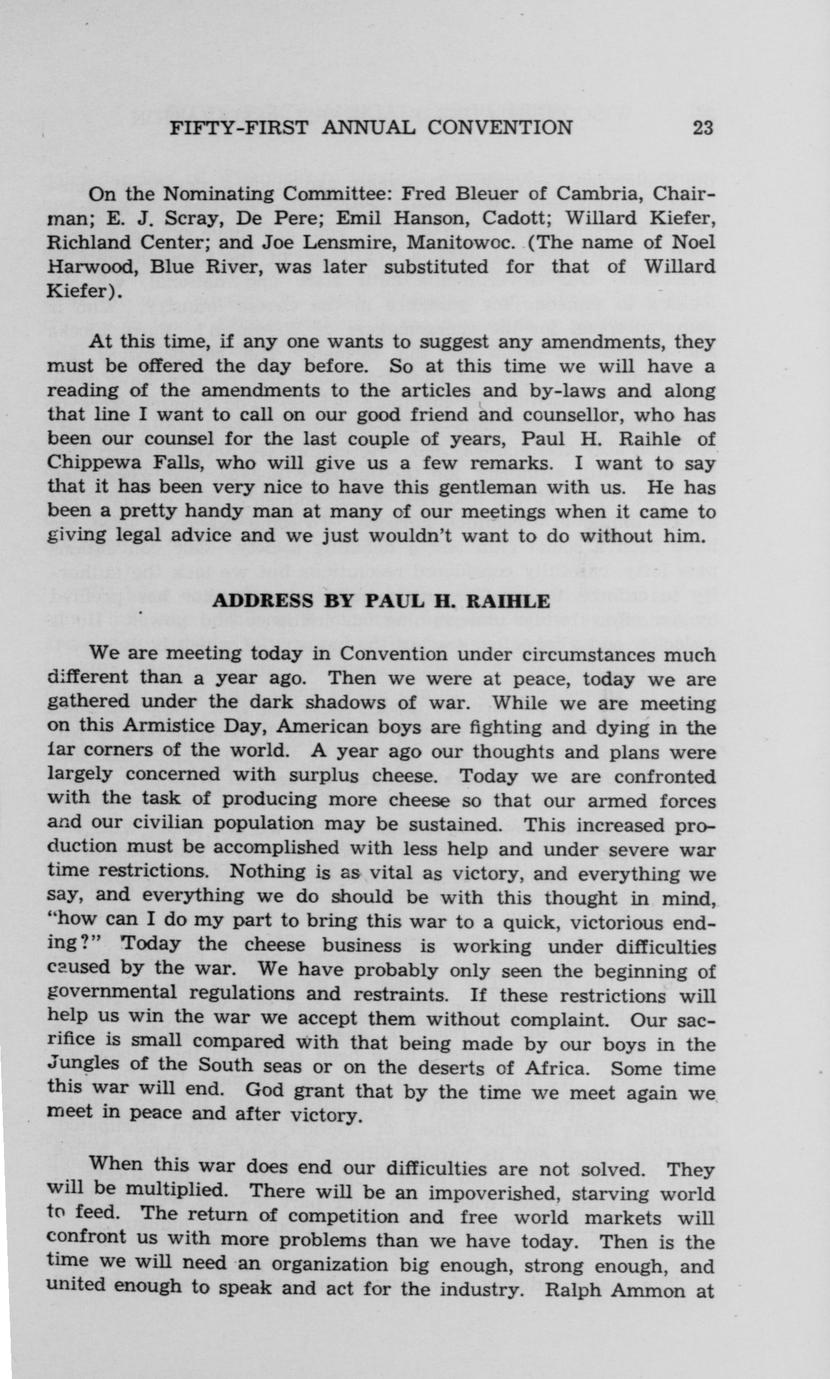 FIFTY-FIRST ANNUAL CONVENTION 23

On the Nominating Committee: Fred Bleuer of Cambria, Chairman; E. J. Scray, De Pere; Emil Hanson, Cadott; Willard Kiefer, Richland Center; and Joe Lensmire, Manitowoc. (The name of Noel Harwood, Blue River, was later substituted for that of Willard Kiefer).

At this time, if any one wants to suggest any amendments, they must be offered the day before. So at this time we will have a reading of the amendments to the articles and by-laws and along that line I want to call on our good friend and counsellor, who has been our counsel for the last couple of years, Paul H. Raihle of Chippewa Falls, who will give us a few remarks. I want to say that it has been very nice to have this gentleman with us. He has been a pretty handy man at many of our meetings when it came to giving legal advice and we just wouldn't want to do without him.

ADDRESS BY PAUL H. RAIHLE

We are meeting today in Convention under circumstances much different than a year ago. Then we were at peace, today we are gathered under the dark shadows of war. While we are meeting on this Armistice Day, American boys are fighting and dying in the far corners of the world. A year ago our thoughts and plans were largely concerned with surplus cheese. Today we are confronted with the task of producing more cheese so that our armed forces and our civilian population may be sustained. This increased production must be accomplished with less help and under severe war time restrictions. Nothing is as vital as victory, and everything we say, and everything we do should be with this thought in mind, "how can I do my part to bring this war to a quick, victorious ending?" Today the cheese business is working under difficulties caused by the war. We have probably only seen the beginning of governmental regulations and restraints. If these restrictions will help us win the war we accept them without complaint. Our sacrifice is small compared with that being made by our boys in the Jungles of the South seas or on the deserts of Africa. Some time this war will end. God grant that by the time we meet again we meet in peace and after victory.

When this war does end our difficulties are not solved. They will be multiplied. There will be an impoverished, starving world to feed. The return of competition and free world markets will confront us with more problems than we have today. Then is the time we will need an organization big enough, strong enough, and united enough to speak and act for the industry. Ralph Ammon at